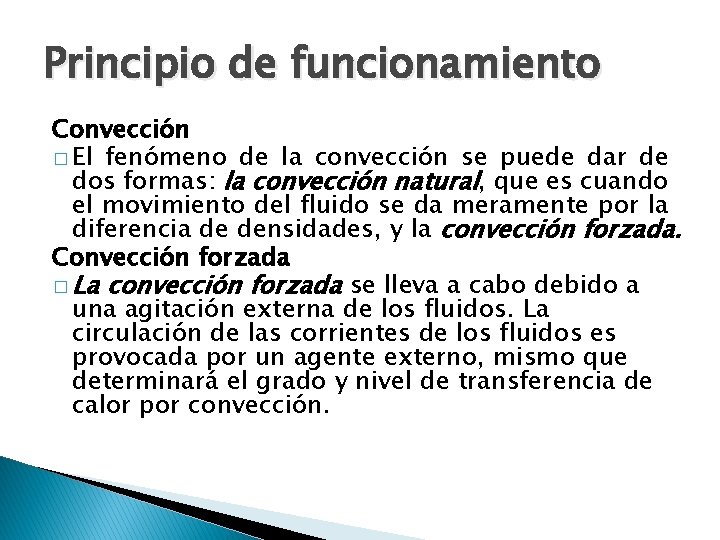 Principio de funcionamiento

Convección

□ El fenómeno de la convección se puede dar de dos formas: la convección natural, que es cuando el movimiento del fluido se da meramente por la diferencia de densidades, y la convección forzada.

Convección forzada

□ La convección forzada se lleva a cabo debido a una agitación externa de los fluidos. La circulación de las corrientes de los fluidos es provocada por un agente externo, mismo que determinará el grado y nivel de transferencia de calor por convección.